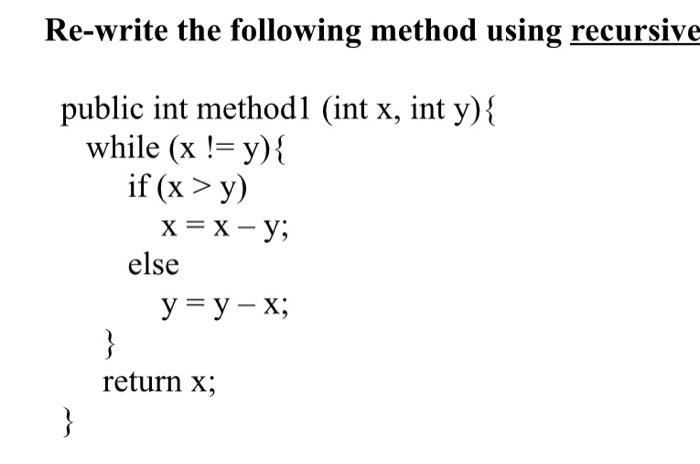 Re-write the following method using recursive

public int method1 (int x, int y){
while (x != y){
if (x > y)
x = x – y;
else
y = y – x;
}
return x;
}